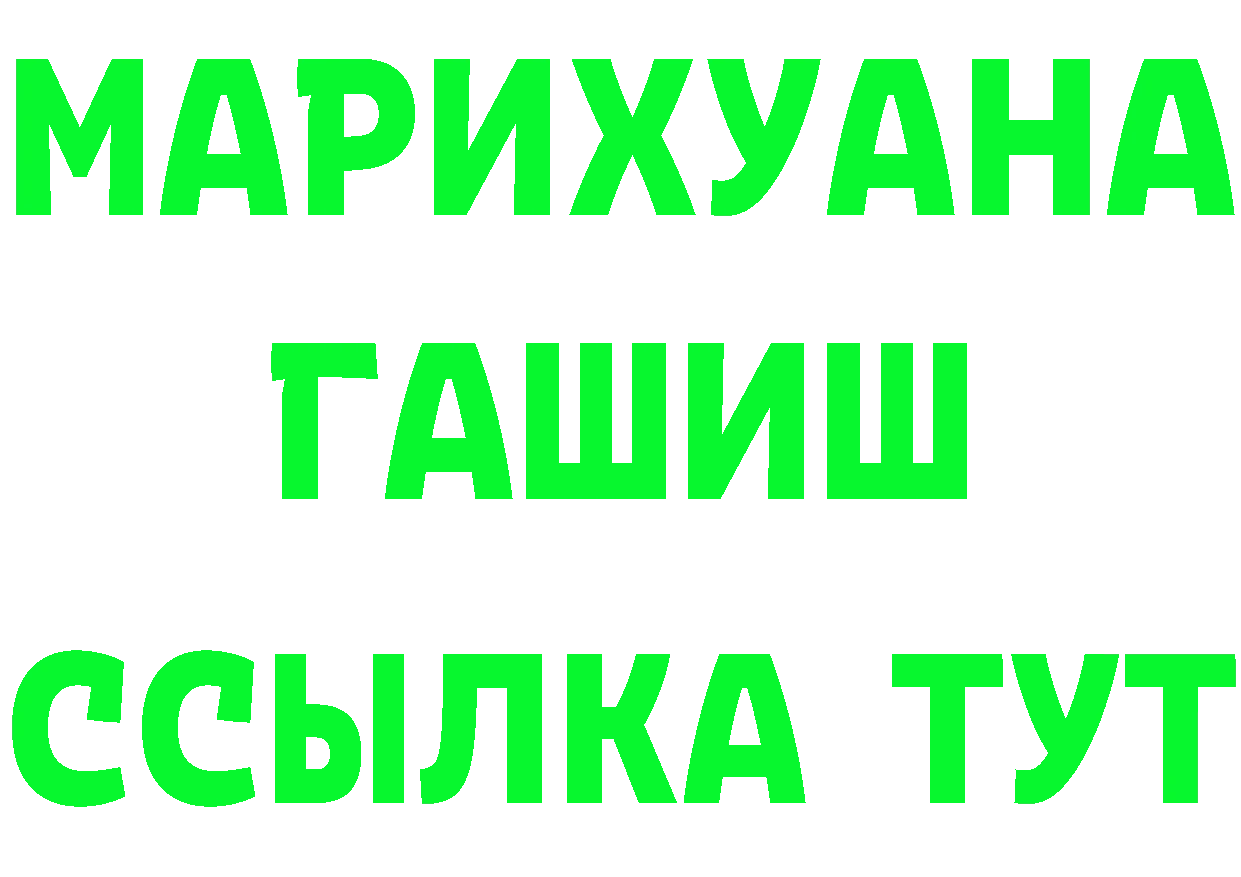 МАРИХУАНА ГАШИШ ССЫЛКА ТУТ